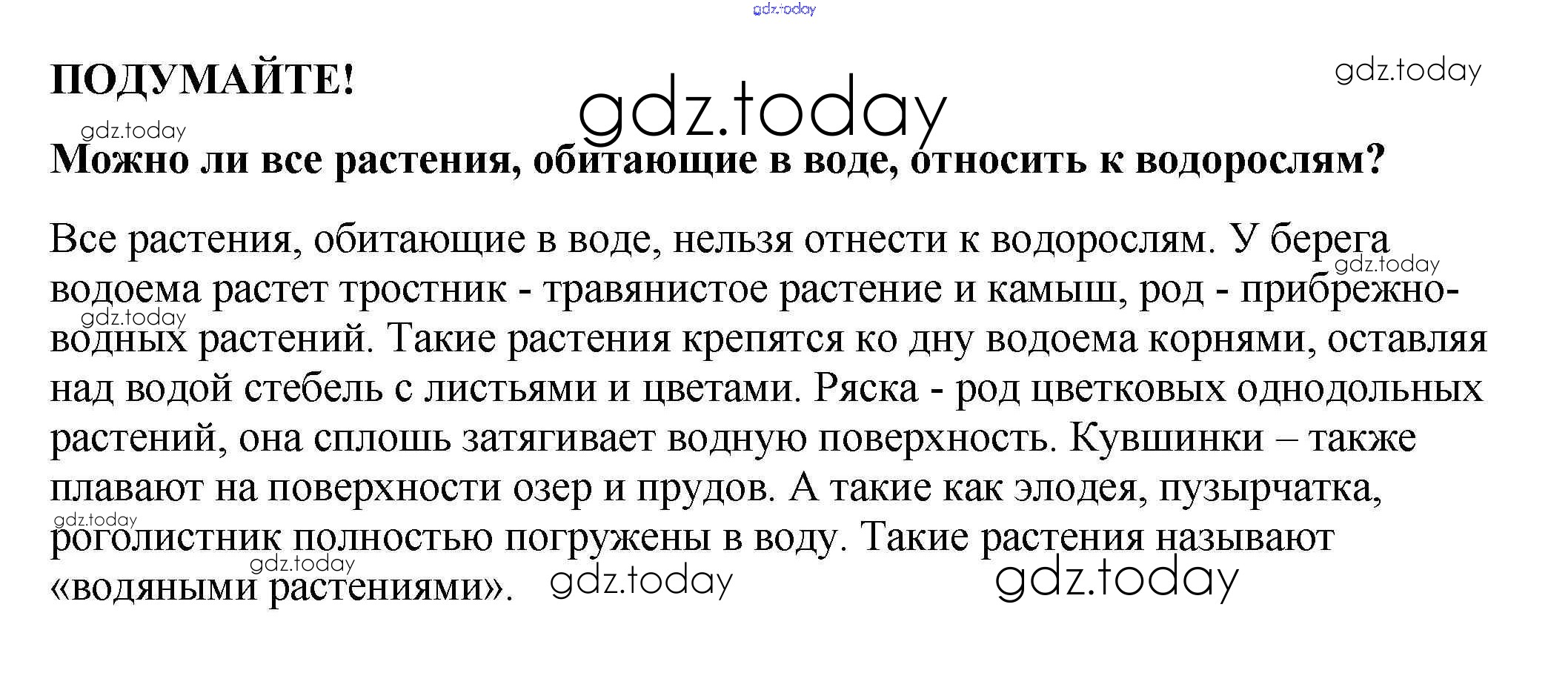 ПОДУМАЙТЕ!

Можно ли все растения, обитающие в воде, относить к водорослям?

Все растения, обитающие в воде, нельзя отнести к водорослям. У берега водоема растет тростник - травянистое растение и камыш, род - прибрежно-водных растений. Такие растения крепятся ко дну водоема корнями, оставляя над водой стебель с листьями и цветами. Ряска - род цветковых однодольных растений, она сплошь затягивает водную поверхность. Кувшинки – также плавают на поверхности озер и прудов. А такие как элодея, пузырчатка, роголистник полностью погружены в воду. Такие растения называют «водяными растениями».

gdz.today